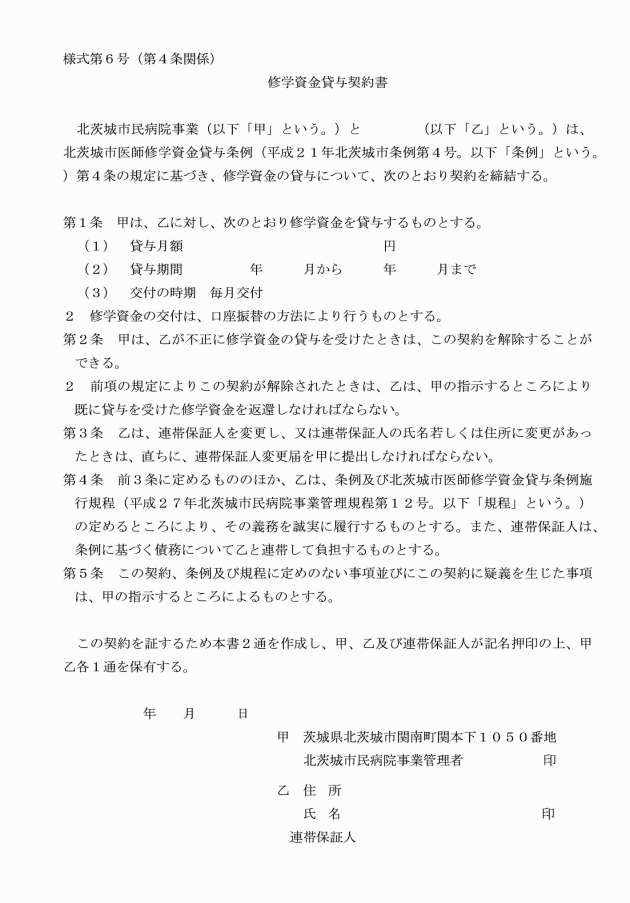 様式第６号（第４条関係）

修学資金貸与契約書

北茨城市民病院事業（以下「甲」という。）と　　　　（以下「乙」という。）は、北茨城市医師修学資金貸与条例（平成２１年北茨城市条例第４号。以下「条例」という。）第４条の規定に基づき、修学資金の貸与について、次のとおり契約を締結する。

第１条　甲は、乙に対し、次のとおり修学資金を貸与するものとする。
（１）　貸与月額　　　　　　　　　　　　円
（２）　貸与期間　　　　年　　月から　　年　　月まで
（３）　交付の時期　毎月交付
２　修学資金の交付は、口座振替の方法により行うものとする。
第２条　甲は、乙が不正に修学資金の貸与を受けたときは、この契約を解除することができる。
２　前項の規定によりこの契約が解除されたときは、乙は、甲の指示するところにより既に貸与を受けた修学資金を返還しなければならない。
第３条　乙は、連帯保証人を変更し、又は連帯保証人の氏名若しくは住所に変更があったときは、直ちに、連帯保証人変更届を甲に提出しなければならない。
第４条　前３条に定めるもののほか、乙は、条例及び北茨城市医師修学資金貸与条例施行規程（平成２７年北茨城市民病院事業管理規程第１２号。以下「規程」という。）の定めるところにより、その義務を誠実に履行するものとする。また、連帯保証人は、条例に基づく債務について乙と連帯して負担するものとする。
第５条　この契約、条例及び規程に定めのない事項並びにこの契約に疑義を生じた事項は、甲の指示するところによるものとする。

この契約を証するため本書２通を作成し、甲、乙及び連帯保証人が記名押印の上、甲乙各１通を保有する。

年　　月　　日

甲　茨城県北茨城市関南町関本下１０５０番地
北茨城市民病院事業管理者　　　　　　印

乙　住　所
氏　名　　　　　　　　　　　　　　　印
連帯保証人